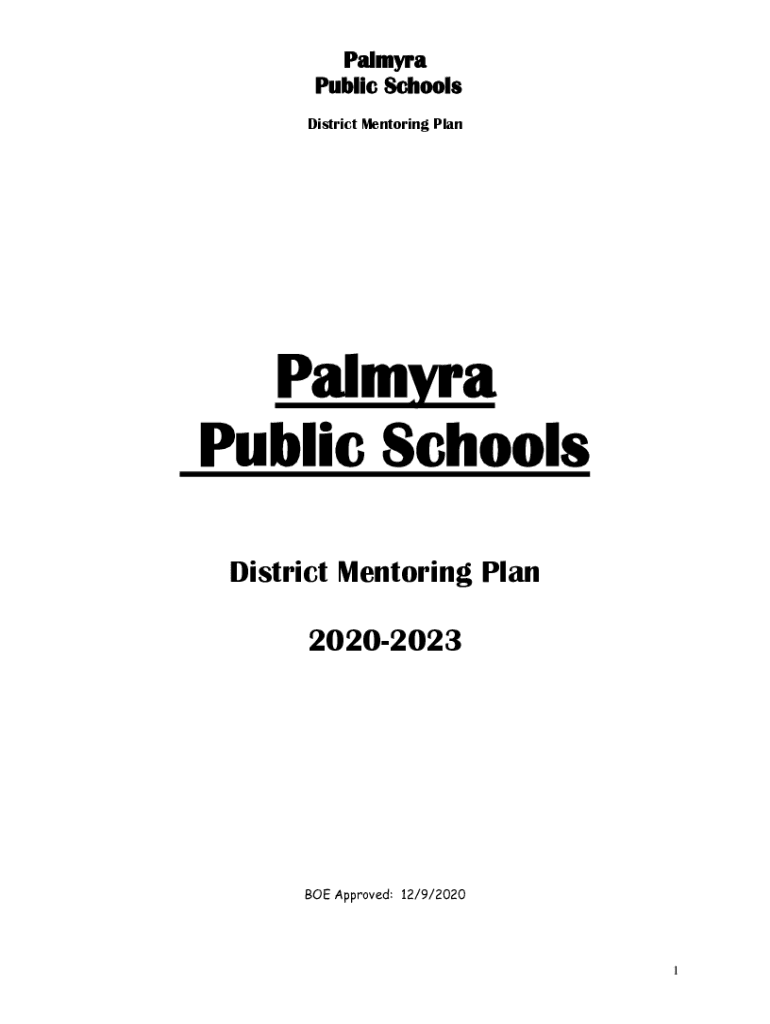 Palmyra
Public Schools

District Mentoring Plan

Palmyra
Public Schools

District Mentoring Plan

2020-2023

BOE Approved: 12/9/2020

1